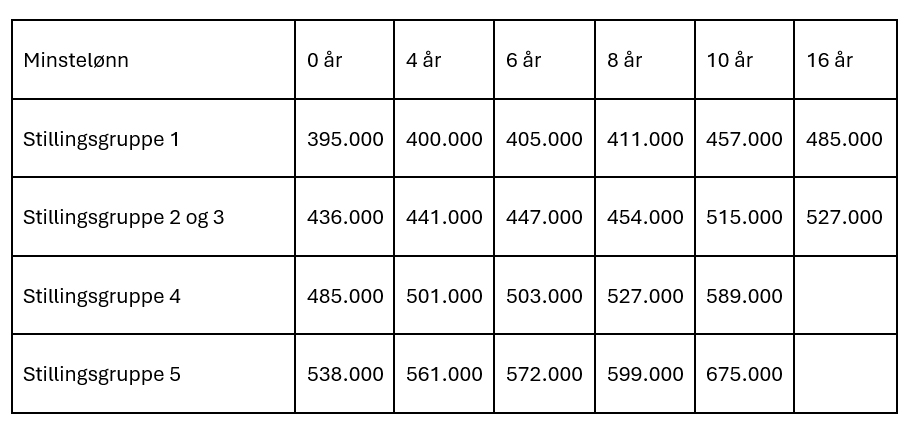 | Minstelønn | 0 år | 4 år | 6 år | 8 år | 10 år | 16 år |
|---|---|---|---|---|---|---|
| Stillingsgruppe 1 | 395.000 | 400.000 | 405.000 | 411.000 | 457.000 | 485.000 |
| Stillingsgruppe 2 og 3 | 436.000 | 441.000 | 447.000 | 454.000 | 515.000 | 527.000 |
| Stillingsgruppe 4 | 485.000 | 501.000 | 503.000 | 527.000 | 589.000 | |
| Stillingsgruppe 5 | 538.000 | 561.000 | 572.000 | 599.000 | 675.000 | |